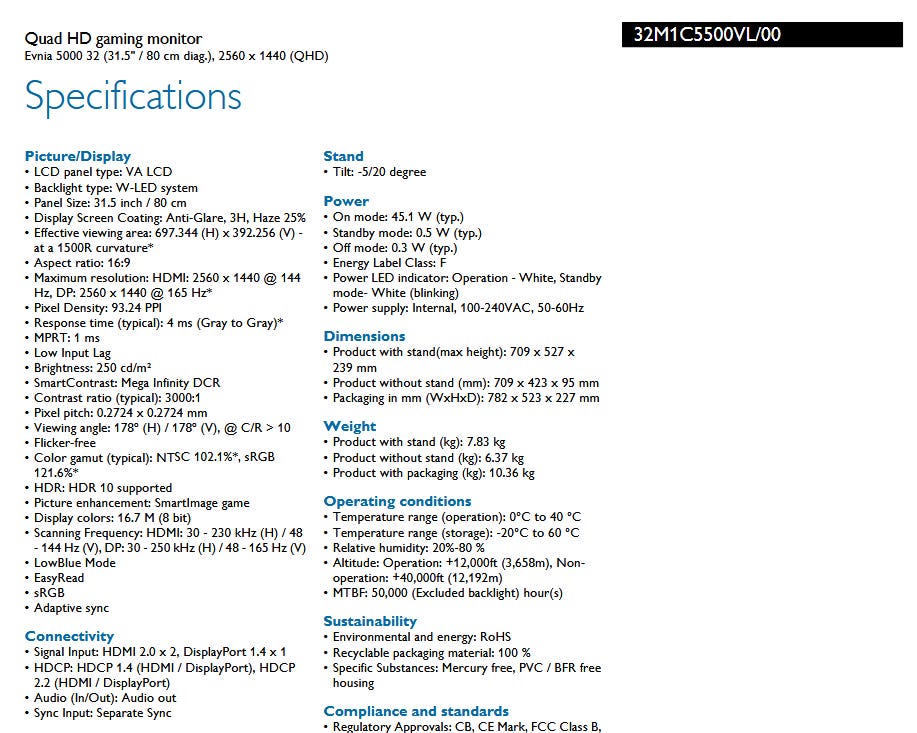 Quad HD gaming monitor
Evnia 5000 32 (31.5" / 80 cm diag.), 2560 x 1440 (QHD)

32M1C5500VL/00

Specifications

Picture/Display
• LCD panel type: VA LCD
• Backlight type: W-LED system
• Panel Size: 31.5 inch / 80 cm
• Display Screen Coating: Anti-Glare, 3H, Haze 25%
• Effective viewing area: 697.344 (H) x 392.256 (V) - at a 1500R curvature*
• Aspect ratio: 16:9
• Maximum resolution: HDMI: 2560 x 1440 @ 144 Hz, DP: 2560 x 1440 @ 165 Hz*
• Pixel Density: 93.24 PPI
• Response time (typical): 4 ms (Gray to Gray)*
• MPRT: 1 ms
• Low Input Lag
• Brightness: 250 cd/m²
• SmartContrast: Mega Infinity DCR
• Contrast ratio (typical): 3000:1
• Pixel pitch: 0.2724 x 0.2724 mm
• Viewing angle: 178° (H) / 178° (V), @ C/R > 10
• Flicker-free
• Color gamut (typical): NTSC 102.1%*, sRGB 121.6%*
• HDR: HDR 10 supported
• Picture enhancement: SmartImage game
• Display colors: 16.7 M (8 bit)
• Scanning Frequency: HDMI: 30 - 230 kHz (H) / 48 - 144 Hz (V), DP: 30 - 250 kHz (H) / 48 - 165 Hz (V)
• LowBlue Mode
• EasyRead
• sRGB
• Adaptive sync

Connectivity
• Signal Input: HDMI 2.0 x 2, DisplayPort 1.4 x 1
• HDCP: HDCP 1.4 (HDMI / DisplayPort), HDCP 2.2 (HDMI / DisplayPort)
• Audio (In/Out): Audio out
• Sync Input: Separate Sync

Stand
• Tilt: -5/20 degree

Power
• On mode: 45.1 W (typ.)
• Standby mode: 0.5 W (typ.)
• Off mode: 0.3 W (typ.)
• Energy Label Class: F
• Power LED indicator: Operation - White, Standby mode- White (blinking)
• Power supply: Internal, 100-240VAC, 50-60Hz

Dimensions
• Product with stand(max height): 709 x 527 x 239 mm
• Product without stand (mm): 709 x 423 x 95 mm
• Packaging in mm (WxHxD): 782 x 523 x 227 mm

Weight
• Product with stand (kg): 7.83 kg
• Product without stand (kg): 6.37 kg
• Product with packaging (kg): 10.36 kg

Operating conditions
• Temperature range (operation): 0°C to 40 °C
• Temperature range (storage): -20°C to 60 °C
• Relative humidity: 20%-80 %
• Altitude: Operation: +12,000ft (3,658m), Non-operation: +40,000ft (12,192m)
• MTBF: 50,000 (Excluded backlight) hour(s)

Sustainability
• Environmental and energy: RoHS
• Recyclable packaging material: 100 %
• Specific Substances: Mercury free, PVC / BFR free housing

Compliance and standards
• Regulatory Approvals: CB, CE Mark, FCC Class B,